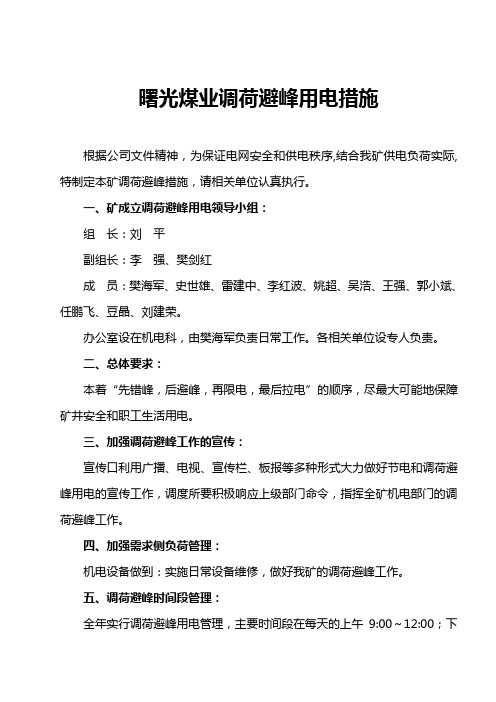 曙光煤业调荷避峰用电措施

根据公司文件精神，为保证电网安全和供电秩序,结合我矿供电负荷实际,特制定本矿调荷避峰措施，请相关单位认真执行。

一、矿成立调荷避峰用电领导小组：

组　长：刘　平

副组长：李　强、樊剑红

成　员：樊海军、史世雄、雷建中、李红波、姚超、吴浩、王强、郭小斌、任鹏飞、豆晶、刘建荣。

办公室设在机电科，由樊海军负责日常工作。各相关单位设专人负责。

二、总体要求：

本着“先错峰，后避峰，再限电，最后拉电”的顺序，尽最大可能地保障矿井安全和职工生活用电。

三、加强调荷避峰工作的宣传：

宣传口利用广播、电视、宣传栏、板报等多种形式大力做好节电和调荷避峰用电的宣传工作，调度所要积极响应上级部门命令，指挥全矿机电部门的调荷避峰工作。

四、加强需求侧负荷管理：

机电设备做到：实施日常设备维修，做好我矿的调荷避峰工作。

五、调荷避峰时间段管理：

全年实行调荷避峰用电管理，主要时间段在每天的上午 9:00～12:00；下